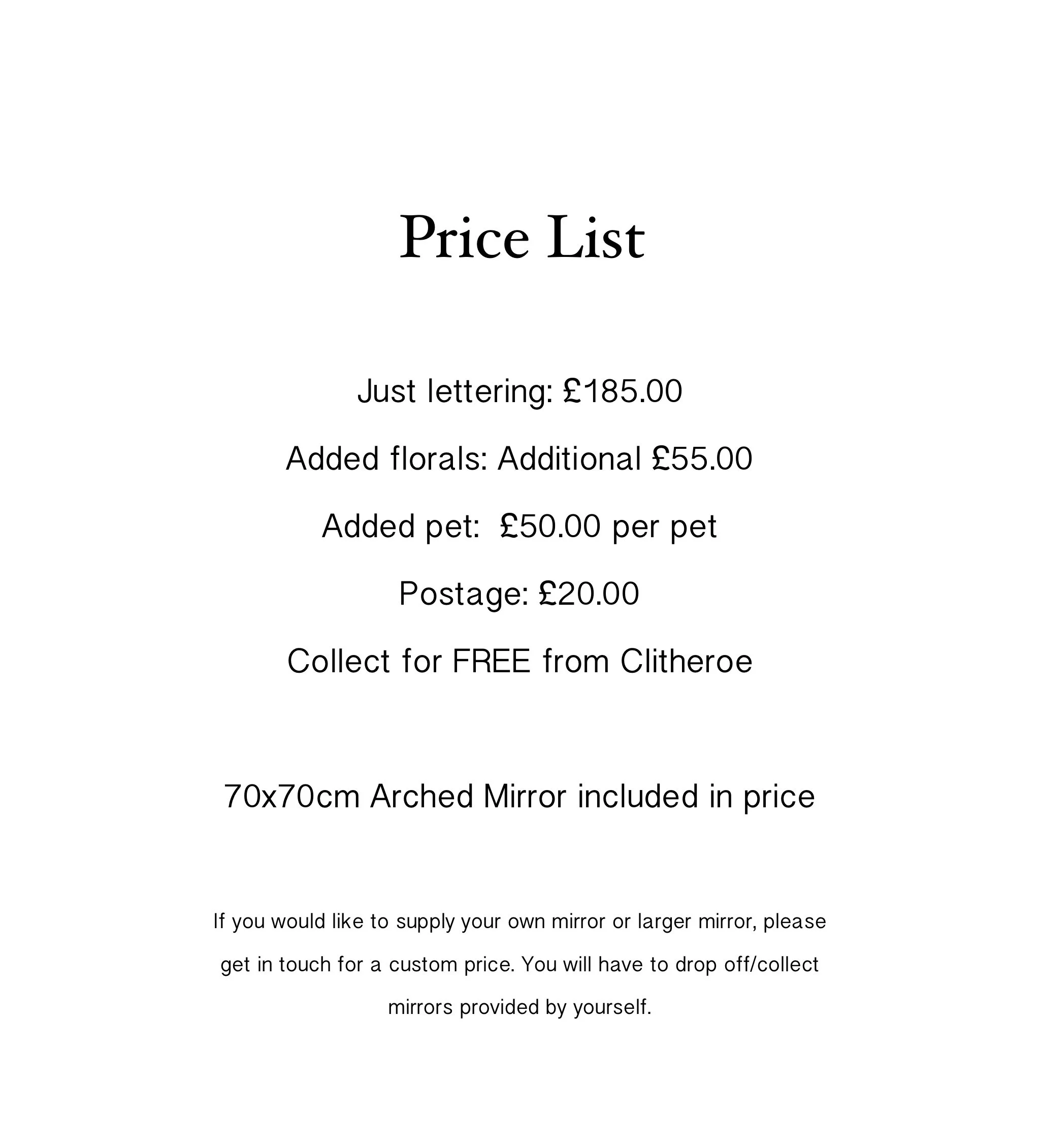 Price List

Just lettering: £185.00

Added florals: Additional £55.00

Added pet: £50.00 per pet

Postage: £20.00

Collect for FREE from Clitheroe

70x70cm Arched Mirror included in price

If you would like to supply your own mirror or larger mirror, please get in touch for a custom price. You will have to drop off/collect mirrors provided by yourself.